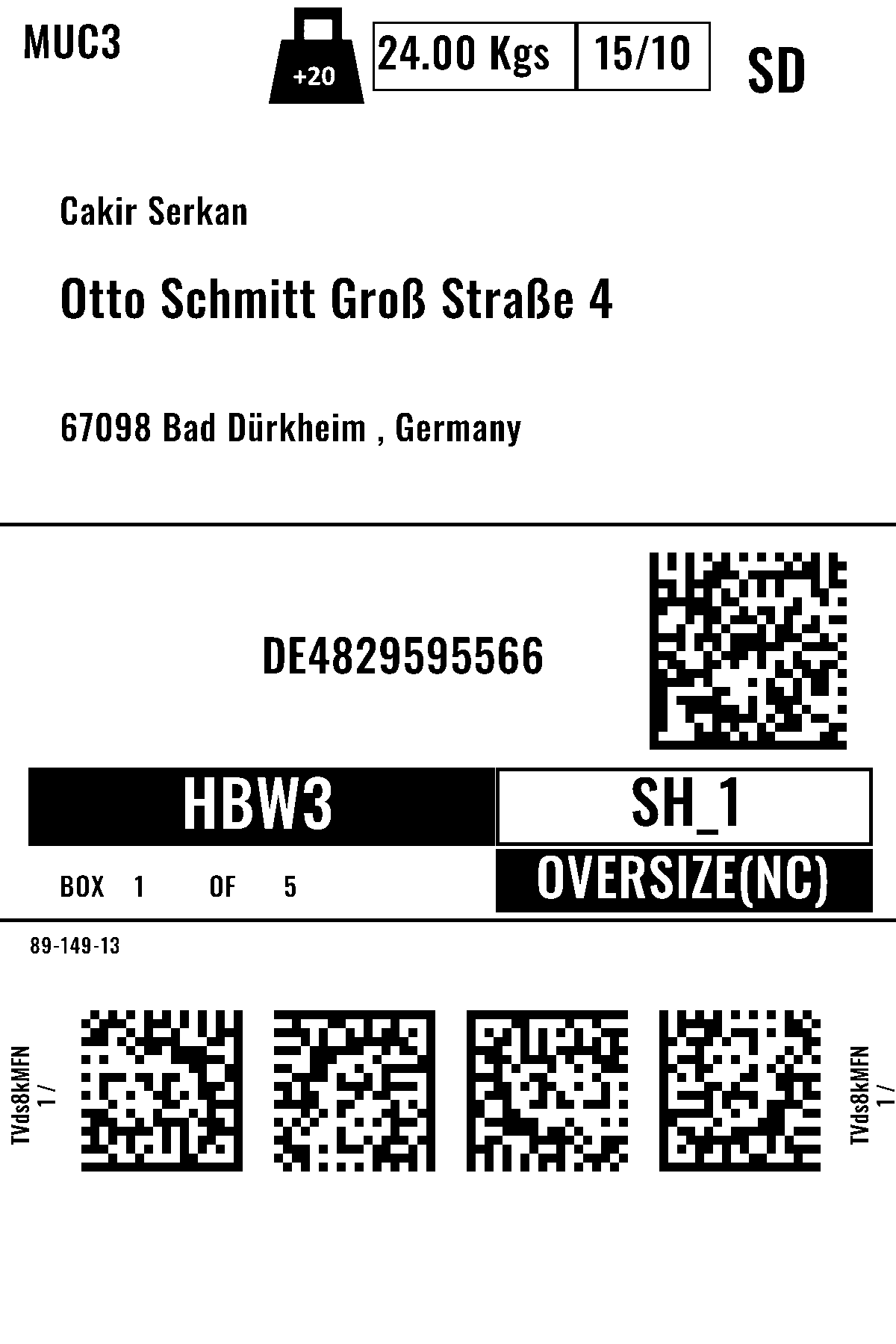 MUC3

+20

24.00 Kgs

15/10

SD

Cakir Serkan

Otto Schmitt Groß Straße 4

67098 Bad Dürkheim , Germany

DE4829595566

HBW3

SH_1

BOX 1 OF 5

OVERSIZE(NC)

89-149-13

TVds8kMFN
1 /

TVds8kMFN
1 /